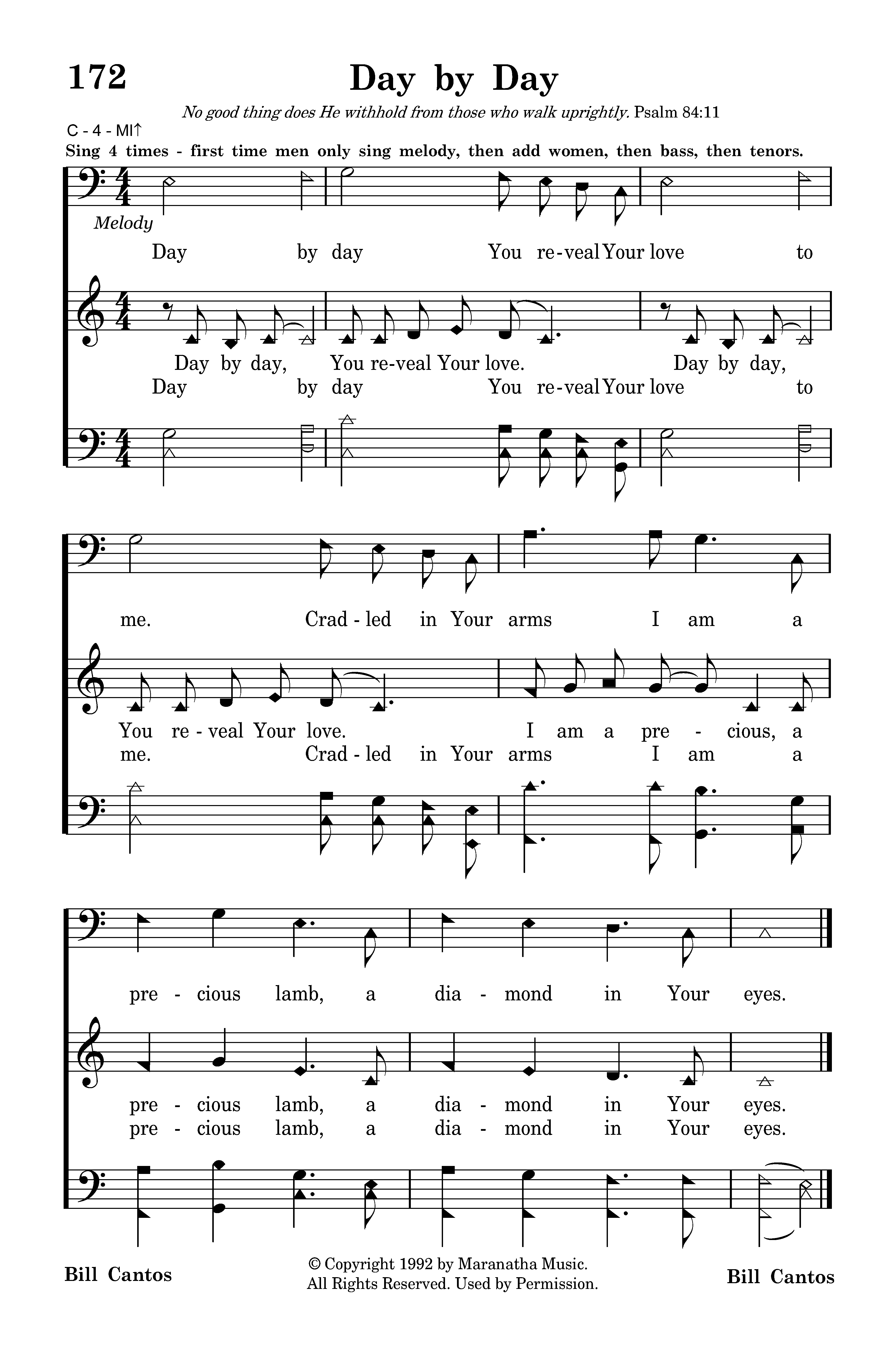 172

Day by Day

No good thing does He withhold from those who walk uprightly. Psalm 84:11

C - 4 - MI↑

Sing 4 times - first time men only sing melody, then add women, then bass, then tenors.

Melody

Day by day You re-veal Your love to

Day by day, You re-veal Your love. Day by day,
Day by day You re-veal Your love to

me. Crad - led in Your arms I am a

You re - veal Your love. I am a pre - cious, a
me. Crad - led in Your arms I am a

pre - cious lamb, a dia - mond in Your eyes.

pre - cious lamb, a dia - mond in Your eyes.
pre - cious lamb, a dia - mond in Your eyes.

Bill Cantos

© Copyright 1992 by Maranatha Music.
All Rights Reserved. Used by Permission.

Bill Cantos